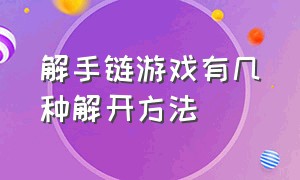 解手链游戏有几种解开方法